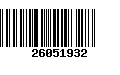 26051932